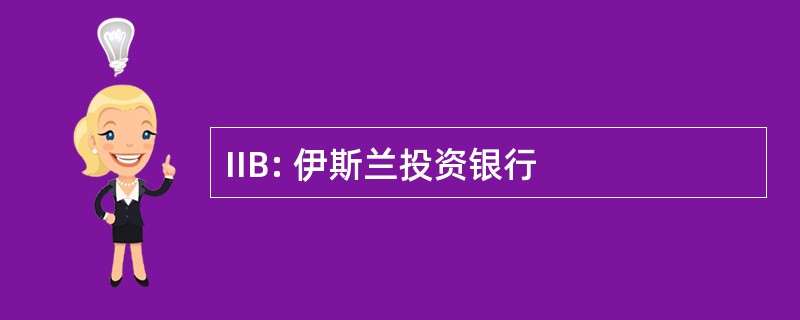 IIB: 伊斯兰投资银行